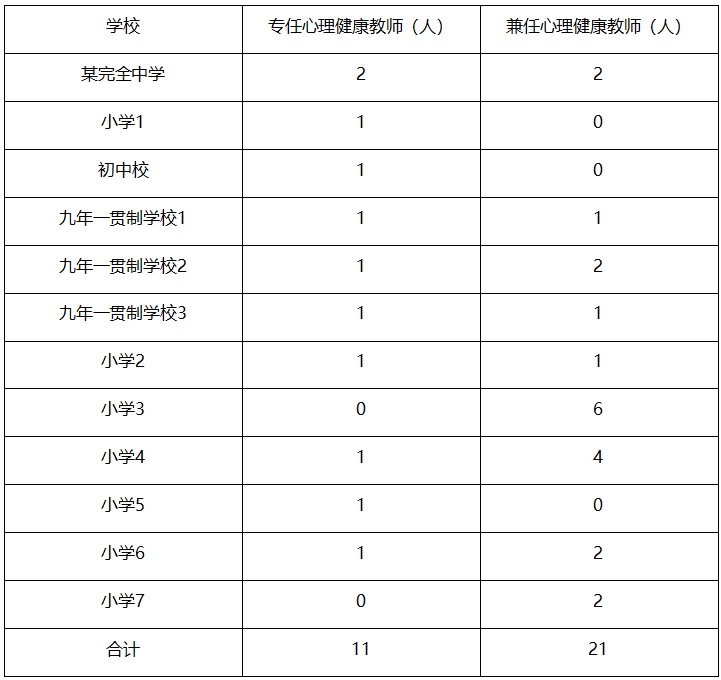 | 学校 | 专任心理健康教师（人） | 兼任心理健康教师（人） |
|---|---|---|
| 某完全中学 | 2 | 2 |
| 小学1 | 1 | 0 |
| 初中校 | 1 | 0 |
| 九年一贯制学校1 | 1 | 1 |
| 九年一贯制学校2 | 1 | 2 |
| 九年一贯制学校3 | 1 | 1 |
| 小学2 | 1 | 1 |
| 小学3 | 0 | 6 |
| 小学4 | 1 | 4 |
| 小学5 | 1 | 0 |
| 小学6 | 1 | 2 |
| 小学7 | 0 | 2 |
| 合计 | 11 | 21 |